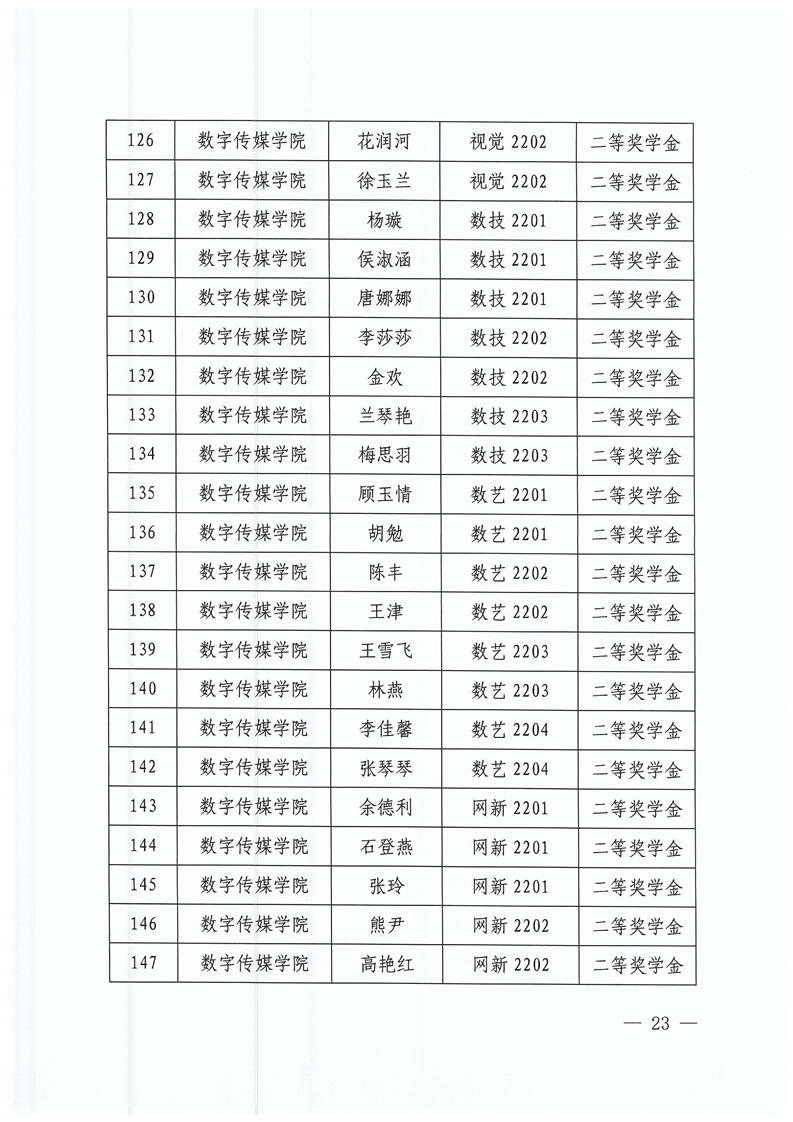 | 126 | 数字传媒学院 | 花润河 | 视觉 2202 | 二等奖学金 |
|---|---|---|---|---|
| 127 | 数字传媒学院 | 徐玉兰 | 视觉 2202 | 二等奖学金 |
| 128 | 数字传媒学院 | 杨璇 | 数技 2201 | 二等奖学金 |
| 129 | 数字传媒学院 | 侯淑涵 | 数技 2201 | 二等奖学金 |
| 130 | 数字传媒学院 | 唐娜娜 | 数技 2201 | 二等奖学金 |
| 131 | 数字传媒学院 | 李莎莎 | 数技 2202 | 二等奖学金 |
| 132 | 数字传媒学院 | 金欢 | 数技 2202 | 二等奖学金 |
| 133 | 数字传媒学院 | 兰琴艳 | 数技 2203 | 二等奖学金 |
| 134 | 数字传媒学院 | 梅思羽 | 数技 2203 | 二等奖学金 |
| 135 | 数字传媒学院 | 顾玉情 | 数艺 2201 | 二等奖学金 |
| 136 | 数字传媒学院 | 胡勉 | 数艺 2201 | 二等奖学金 |
| 137 | 数字传媒学院 | 陈丰 | 数艺 2202 | 二等奖学金 |
| 138 | 数字传媒学院 | 王津 | 数艺 2202 | 二等奖学金 |
| 139 | 数字传媒学院 | 王雪飞 | 数艺 2203 | 二等奖学金 |
| 140 | 数字传媒学院 | 林燕 | 数艺 2203 | 二等奖学金 |
| 141 | 数字传媒学院 | 李佳馨 | 数艺 2204 | 二等奖学金 |
| 142 | 数字传媒学院 | 张琴琴 | 数艺 2204 | 二等奖学金 |
| 143 | 数字传媒学院 | 余德利 | 网新 2201 | 二等奖学金 |
| 144 | 数字传媒学院 | 石登燕 | 网新 2201 | 二等奖学金 |
| 145 | 数字传媒学院 | 张玲 | 网新 2201 | 二等奖学金 |
| 146 | 数字传媒学院 | 熊尹 | 网新 2202 | 二等奖学金 |
| 147 | 数字传媒学院 | 高艳红 | 网新 2202 | 二等奖学金 |

— 23 —